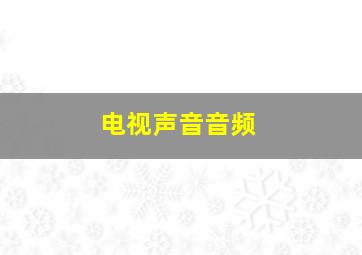 电视声音音频